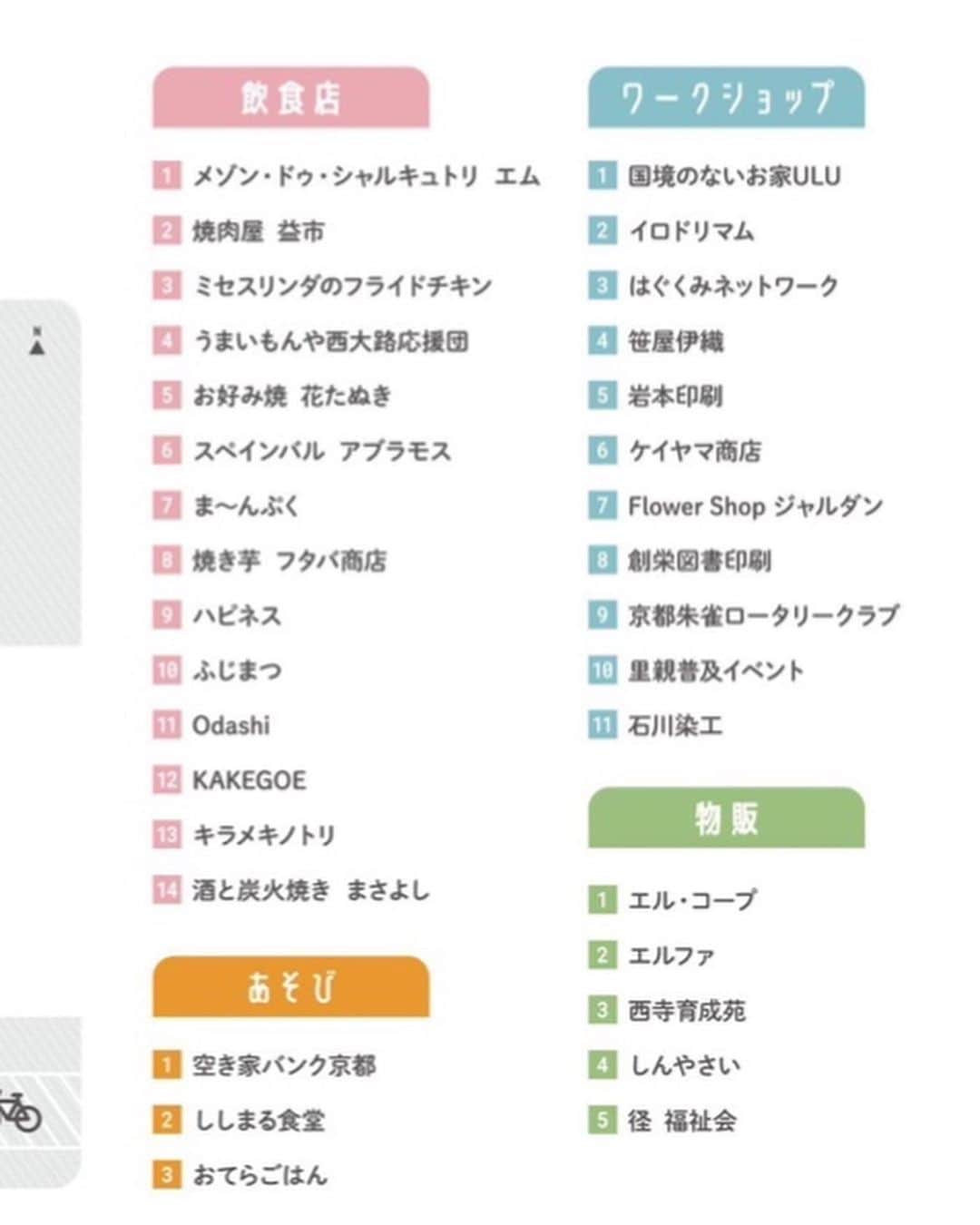 飲食店

1 メゾン・ドゥ・シャルキュトリ エム

2 焼肉屋 益市

3 ミセスリンダのフライドチキン

4 うまいもんや西大路応援団

5 お好み焼 花たぬき

6 スペインバル アブラモス

7 ま〜んぷく

8 焼き芋 フタバ商店

9 ハピネス

10 ふじまつ

11 Odashi

12 KAKEGOE

13 キラメキノトリ

14 酒と炭火焼き まさよし

あそび

1 空き家バンク京都

2 ししまる食堂

3 おてらごはん

ワークショップ

1 国境のないお家ULU

2 イロドリマム

3 はぐくみネットワーク

4 笹屋伊織

5 岩本印刷

6 ケイヤマ商店

7 Flower Shop ジャルダン

8 創栄図書印刷

9 京都朱雀ロータリークラブ

10 里親普及イベント

11 石川染工

物販

1 エル・コープ

2 エルファ

3 西寺育成苑

4 しんやさい

5 径 福祉会